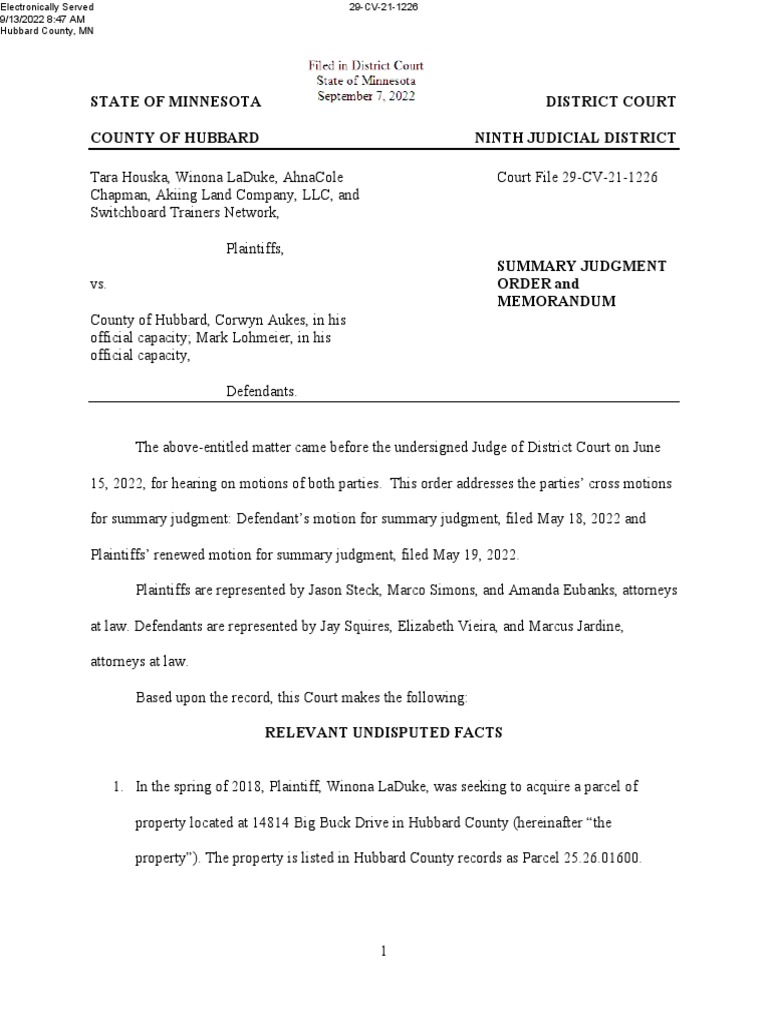 Electronically Served
9/13/2022 8:47 AM
Hubbard County, MN

29-CV-21-1226

Filed in District Court
State of Minnesota
September 7, 2022

STATE OF MINNESOTA

DISTRICT COURT

COUNTY OF HUBBARD

NINTH JUDICIAL DISTRICT

Tara Houska, Winona LaDuke, AhnaCole Chapman, Akiing Land Company, LLC, and Switchboard Trainers Network,

Plaintiffs,

vs.

County of Hubbard, Corwyn Aukes, in his official capacity; Mark Lohmeier, in his official capacity,

Defendants.

Court File 29-CV-21-1226

SUMMARY JUDGMENT ORDER and MEMORANDUM

The above-entitled matter came before the undersigned Judge of District Court on June 15, 2022, for hearing on motions of both parties. This order addresses the parties' cross motions for summary judgment: Defendant's motion for summary judgment, filed May 18, 2022 and Plaintiffs' renewed motion for summary judgment, filed May 19, 2022.

Plaintiffs are represented by Jason Steck, Marco Simons, and Amanda Eubanks, attorneys at law. Defendants are represented by Jay Squires, Elizabeth Vieira, and Marcus Jardine, attorneys at law.

Based upon the record, this Court makes the following:

RELEVANT UNDISPUTED FACTS

1. In the spring of 2018, Plaintiff, Winona LaDuke, was seeking to acquire a parcel of property located at 14814 Big Buck Drive in Hubbard County (hereinafter "the property"). The property is listed in Hubbard County records as Parcel 25.26.01600.

1